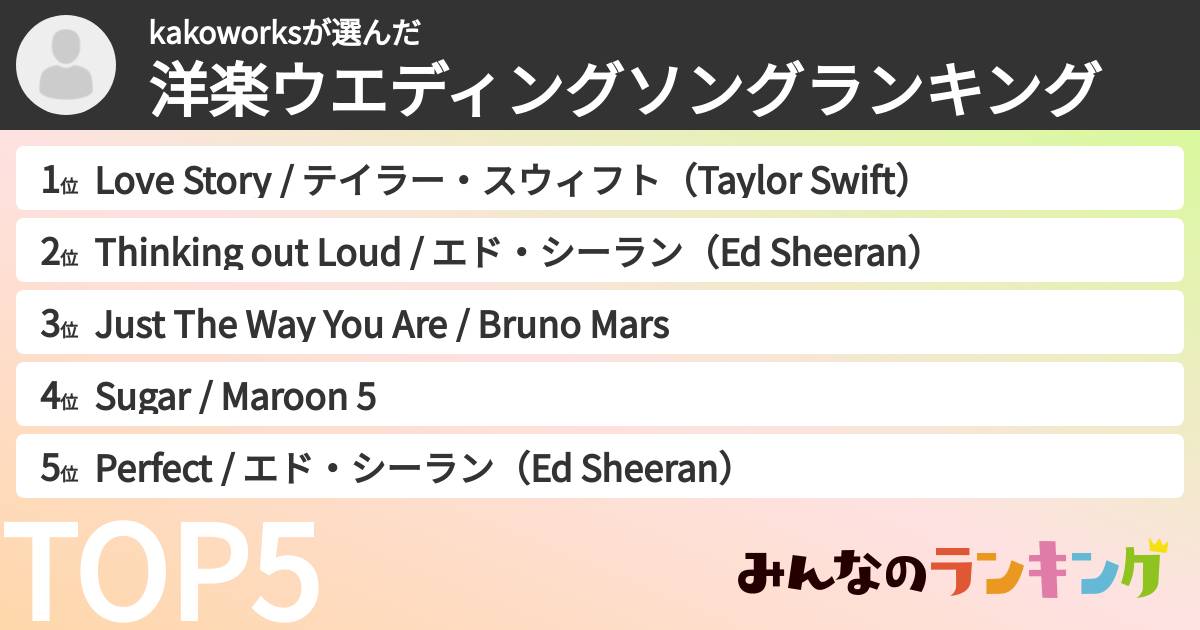 kakoworksが選んだ
洋楽ウエディングソングランキング

1位 Love Story / テイラー・スウィフト（Taylor Swift）

2位 Thinking out Loud / エド・シーラン（Ed Sheeran）

3位 Just The Way You Are / Bruno Mars

4位 Sugar / Maroon 5

5位 Perfect / エド・シーラン（Ed Sheeran）

TOP5

みんなのランキング